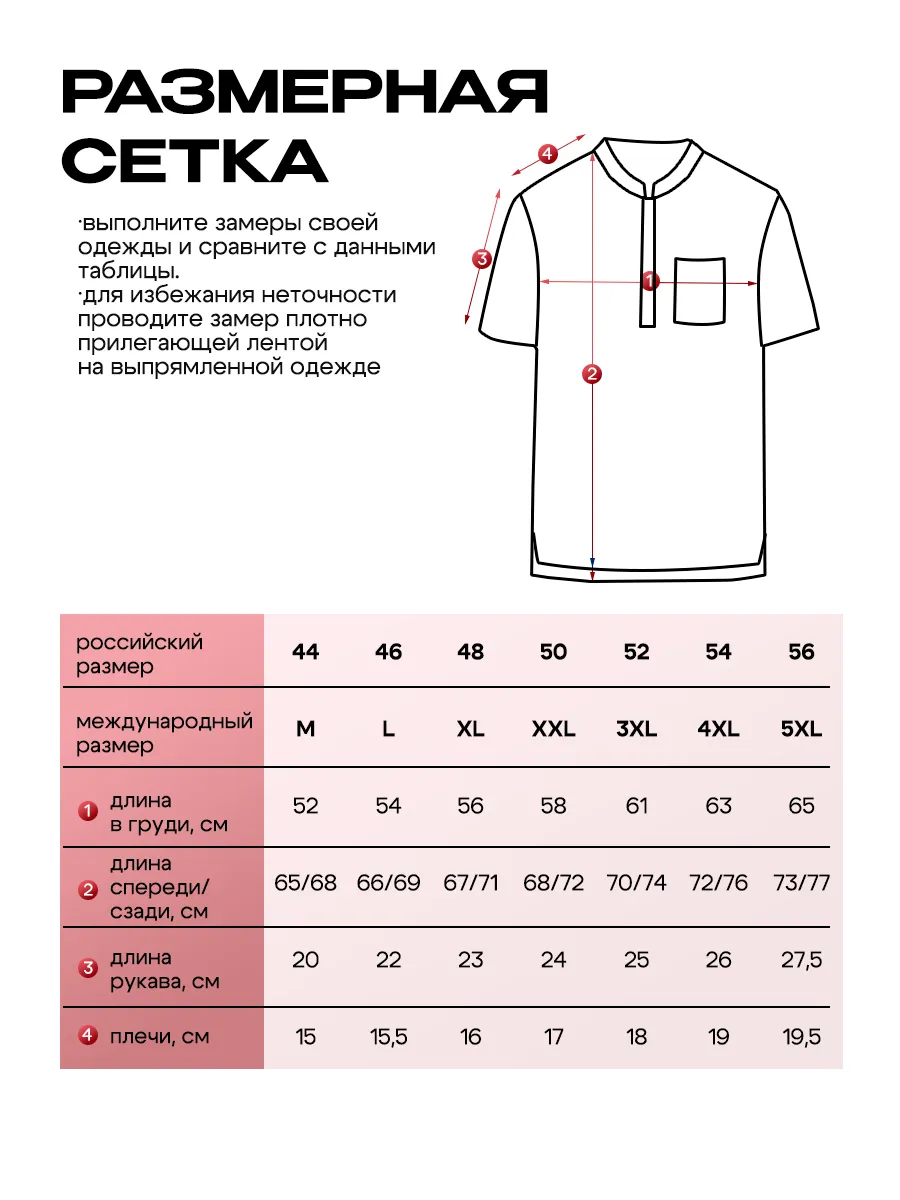 РАЗМЕРНАЯ СЕТКА

·выполните замеры своей одежды и сравните с данными таблицы.
·для избежания неточности проводите замер плотно прилегающей лентой на выпрямленной одежде

4
3
1
2

| российский размер | 44 | 46 | 48 | 50 | 52 | 54 | 56 |
|---|---|---|---|---|---|---|---|
| международный размер | M | L | XL | XXL | 3XL | 4XL | 5XL |
| 1 длина в груди, см | 52 | 54 | 56 | 58 | 61 | 63 | 65 |
| 2 длина спереди/ сзади, см | 65/68 | 66/69 | 67/71 | 68/72 | 70/74 | 72/76 | 73/77 |
| 3 длина рукава, см | 20 | 22 | 23 | 24 | 25 | 26 | 27,5 |
| 4 плечи, см | 15 | 15,5 | 16 | 17 | 18 | 19 | 19,5 |